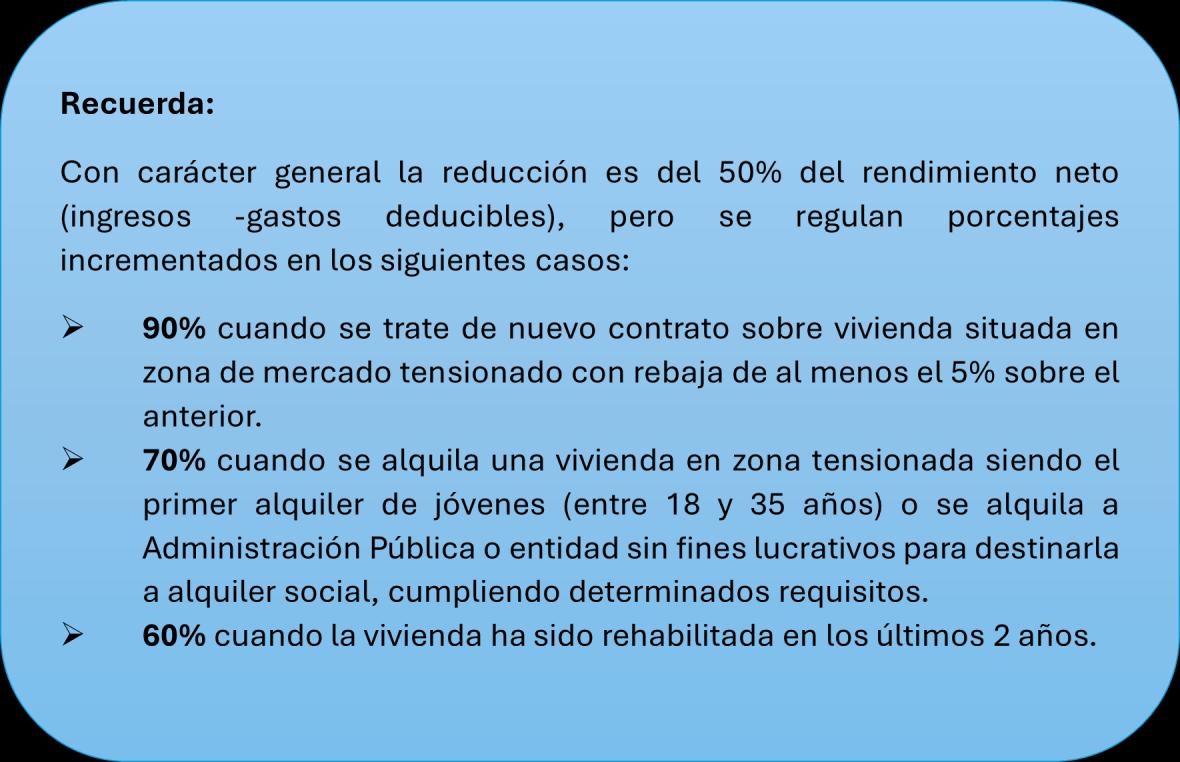 Recuerda:

Con carácter general la reducción es del 50% del rendimiento neto (ingresos -gastos deducibles), pero se regulan porcentajes incrementados en los siguientes casos:

➢ 90% cuando se trate de nuevo contrato sobre vivienda situada en zona de mercado tensionado con rebaja de al menos el 5% sobre el anterior.
➢ 70% cuando se alquila una vivienda en zona tensionada siendo el primer alquiler de jóvenes (entre 18 y 35 años) o se alquila a Administración Pública o entidad sin fines lucrativos para destinarla a alquiler social, cumpliendo determinados requisitos.
➢ 60% cuando la vivienda ha sido rehabilitada en los últimos 2 años.